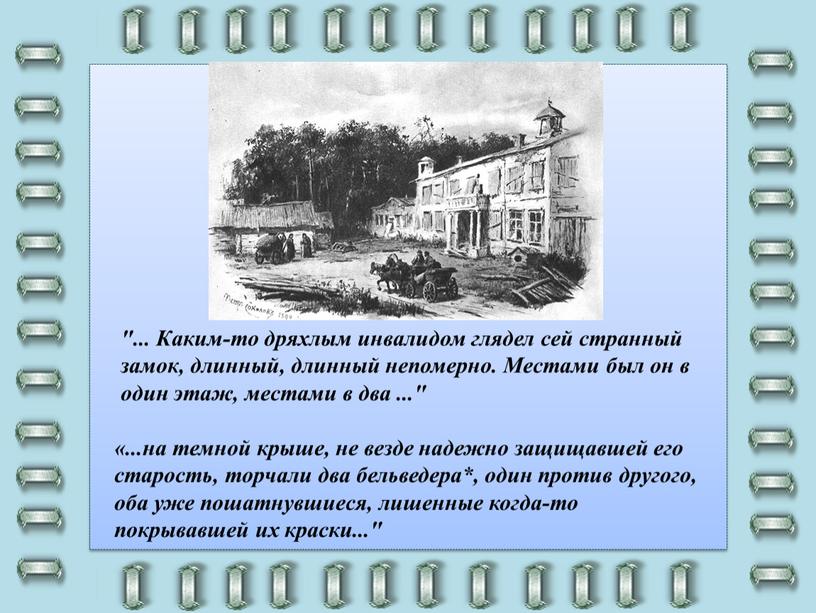 "... Каким-то дряхлым инвалидом глядел сей странный замок, длинный, длинный непомерно. Местами был он в один этаж, местами в два ..."

«...на темной крыше, не везде надежно защищавшей его старость, торчали два бельведера*, один против другого, оба уже пошатнувшиеся, лишенные когда-то покрывавшей их краски..."